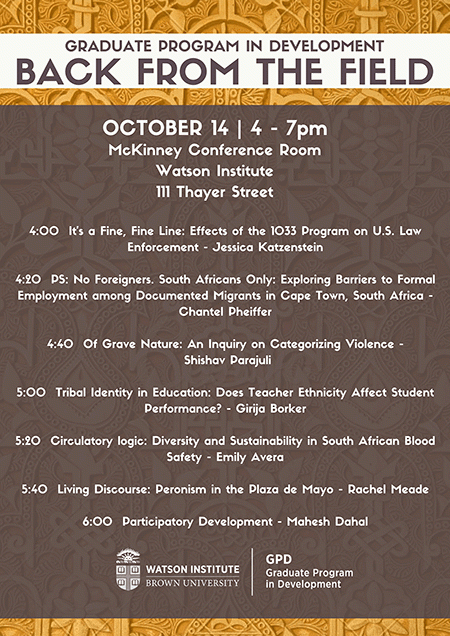 GRADUATE PROGRAM IN DEVELOPMENT
BACK FROM THE FIELD

OCTOBER 14 | 4 - 7pm
McKinney Conference Room
Watson Institute
111 Thayer Street

4:00 It's a Fine, Fine Line: Effects of the 1033 Program on U.S. Law Enforcement - Jessica Katzenstein

4:20 PS: No Foreigners. South Africans Only: Exploring Barriers to Formal Employment among Documented Migrants in Cape Town, South Africa - Chantel Pheiffer

4:40 Of Grave Nature: An Inquiry on Categorizing Violence - Shishav Parajuli

5:00 Tribal Identity in Education: Does Teacher Ethnicity Affect Student Performance? - Girija Borker

5:20 Circulatory logic: Diversity and Sustainability in South African Blood Safety - Emily Avera

5:40 Living Discourse: Peronism in the Plaza de Mayo - Rachel Meade

6:00 Participatory Development - Mahesh Dahal

WATSON INSTITUTE
BROWN UNIVERSITY

GPD
Graduate Program in Development